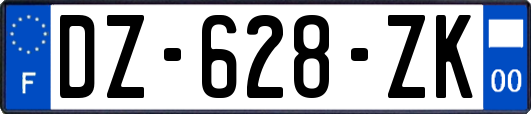 F
DZ-628-ZK
00